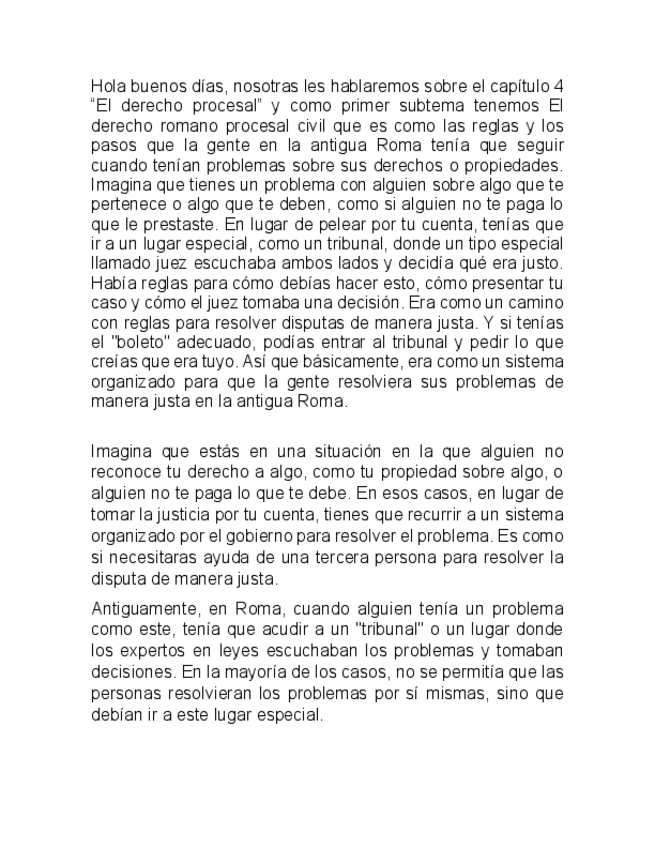 Hola buenos días, nosotras les hablaremos sobre el capítulo 4 “El derecho procesal” y como primer subtema tenemos El derecho romano procesal civil que es como las reglas y los pasos que la gente en la antigua Roma tenía que seguir cuando tenían problemas sobre sus derechos o propiedades. Imagina que tienes un problema con alguien sobre algo que te pertenece o algo que te deben, como si alguien no te paga lo que le prestaste. En lugar de pelear por tu cuenta, tenías que ir a un lugar especial, como un tribunal, donde un tipo especial llamado juez escuchaba ambos lados y decidía qué era justo. Había reglas para cómo debías hacer esto, cómo presentar tu caso y cómo el juez tomaba una decisión. Era como un camino con reglas para resolver disputas de manera justa. Y si tenías el "boleto" adecuado, podías entrar al tribunal y pedir lo que creías que era tuyo. Así que básicamente, era como un sistema organizado para que la gente resolviera sus problemas de manera justa en la antigua Roma.

Imagina que estás en una situación en la que alguien no reconoce tu derecho a algo, como tu propiedad sobre algo, o alguien no te paga lo que te debe. En esos casos, en lugar de tomar la justicia por tu cuenta, tienes que recurrir a un sistema organizado por el gobierno para resolver el problema. Es como si necesitaras ayuda de una tercera persona para resolver la disputa de manera justa.

Antiguamente, en Roma, cuando alguien tenía un problema como este, tenía que acudir a un "tribunal" o un lugar donde los expertos en leyes escuchaban los problemas y tomaban decisiones. En la mayoría de los casos, no se permitía que las personas resolvieran los problemas por sí mismas, sino que debían ir a este lugar especial.